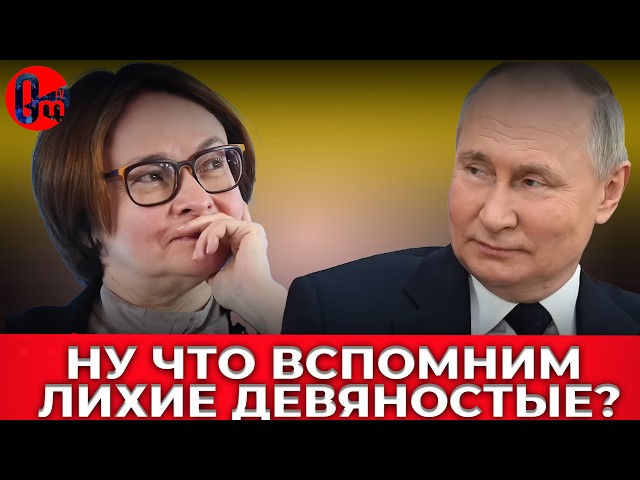 НУ ЧТО ВСПОМНИМ ЛИХИЕ ДЕВЯНОСТЫЕ?